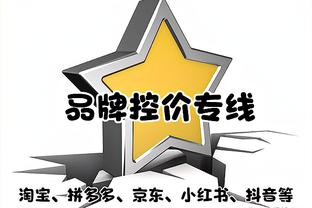 品牌控价专线

淘宝、拼多多、京东、小红书、抖音等